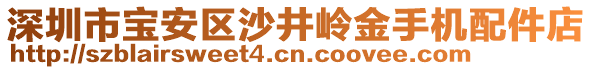 深圳市宝安区沙井岭金手机配件店
http://szblairsweet4.cn.coovee.com